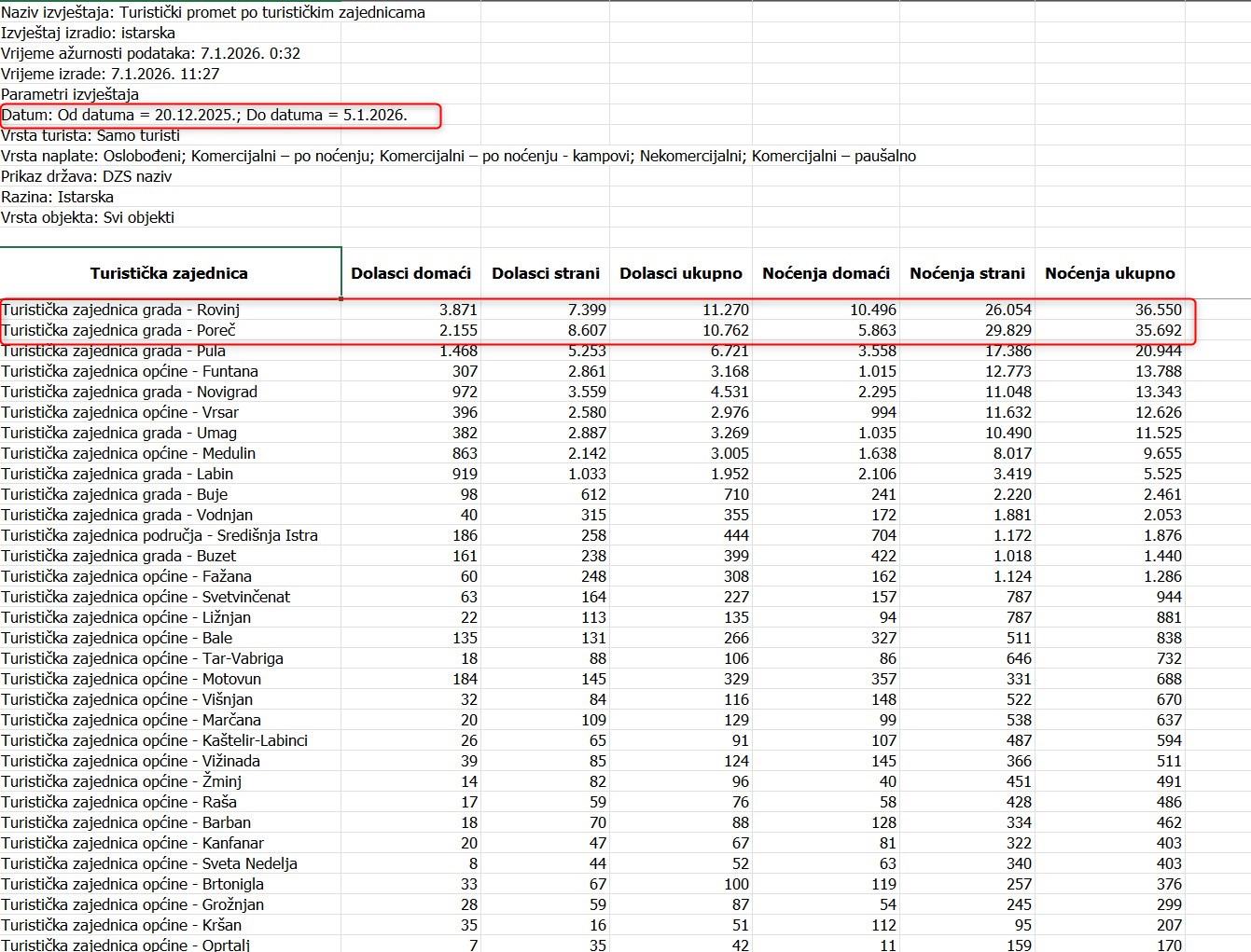 Naziv izvještaja: Turistički promet po turističkim zajednicama
Izvještaj izradio: istarska
Vrijeme ažurnosti podataka: 7.1.2026. 0:32
Vrijeme izrade: 7.1.2026. 11:27
Parametri izvještaja
Datum: Od datuma = 20.12.2025.; Do datuma = 5.1.2026.
Vrsta turista: Samo turisti
Vrsta naplate: Oslobođeni; Komercijalni – po noćenju; Komercijalni – po noćenju - kampovi; Nekomercijalni; Komercijalni – paušalno
Prikaz država: DZS naziv
Razina: Istarska
Vrsta objekta: Svi objekti

| Turistička zajednica | Dolasci domaći | Dolasci strani | Dolasci ukupno | Noćenja domaći | Noćenja strani | Noćenja ukupno |
|---|---|---|---|---|---|---|
| Turistička zajednica grada - Rovinj | 3.871 | 7.399 | 11.270 | 10.496 | 26.054 | 36.550 |
| Turistička zajednica grada - Poreč | 2.155 | 8.607 | 10.762 | 5.863 | 29.829 | 35.692 |
| Turistička zajednica grada - Pula | 1.468 | 5.253 | 6.721 | 3.558 | 17.386 | 20.944 |
| Turistička zajednica općine - Funtana | 307 | 2.861 | 3.168 | 1.015 | 12.773 | 13.788 |
| Turistička zajednica grada - Novigrad | 972 | 3.559 | 4.531 | 2.295 | 11.048 | 13.343 |
| Turistička zajednica općine - Vrsar | 396 | 2.580 | 2.976 | 994 | 11.632 | 12.626 |
| Turistička zajednica grada - Umag | 382 | 2.887 | 3.269 | 1.035 | 10.490 | 11.525 |
| Turistička zajednica općine - Medulin | 863 | 2.142 | 3.005 | 1.638 | 8.017 | 9.655 |
| Turistička zajednica grada - Labin | 919 | 1.033 | 1.952 | 2.106 | 3.419 | 5.525 |
| Turistička zajednica grada - Buje | 98 | 612 | 710 | 241 | 2.220 | 2.461 |
| Turistička zajednica grada - Vodnjan | 40 | 315 | 355 | 172 | 1.881 | 2.053 |
| Turistička zajednica područja - Središnja Istra | 186 | 258 | 444 | 704 | 1.172 | 1.876 |
| Turistička zajednica grada - Buzet | 161 | 238 | 399 | 422 | 1.018 | 1.440 |
| Turistička zajednica općine - Fažana | 60 | 248 | 308 | 162 | 1.124 | 1.286 |
| Turistička zajednica općine - Svetvinčenat | 63 | 164 | 227 | 157 | 787 | 944 |
| Turistička zajednica općine - Ližnjan | 22 | 113 | 135 | 94 | 787 | 881 |
| Turistička zajednica općine - Bale | 135 | 131 | 266 | 327 | 511 | 838 |
| Turistička zajednica općine - Tar-Vabriga | 18 | 88 | 106 | 86 | 646 | 732 |
| Turistička zajednica općine - Motovun | 184 | 145 | 329 | 357 | 331 | 688 |
| Turistička zajednica općine - Višnjan | 32 | 84 | 116 | 148 | 522 | 670 |
| Turistička zajednica općine - Marčana | 20 | 109 | 129 | 99 | 538 | 637 |
| Turistička zajednica općine - Kaštelir-Labinci | 26 | 65 | 91 | 107 | 487 | 594 |
| Turistička zajednica općine - Vižinada | 39 | 85 | 124 | 145 | 366 | 511 |
| Turistička zajednica općine - Žminj | 14 | 82 | 96 | 40 | 451 | 491 |
| Turistička zajednica općine - Raša | 17 | 59 | 76 | 58 | 428 | 486 |
| Turistička zajednica općine - Barban | 18 | 70 | 88 | 128 | 334 | 462 |
| Turistička zajednica općine - Kanfanar | 20 | 47 | 67 | 81 | 322 | 403 |
| Turistička zajednica općine - Sveta Nedelja | 8 | 44 | 52 | 63 | 340 | 403 |
| Turistička zajednica općine - Brtonigla | 33 | 67 | 100 | 119 | 257 | 376 |
| Turistička zajednica općine - Grožnjan | 28 | 59 | 87 | 54 | 245 | 299 |
| Turistička zajednica općine - Kršan | 35 | 16 | 51 | 112 | 95 | 207 |
| Turistička zajednica općine - Oprtalj | 7 | 35 | 42 | 11 | 159 | 170 |